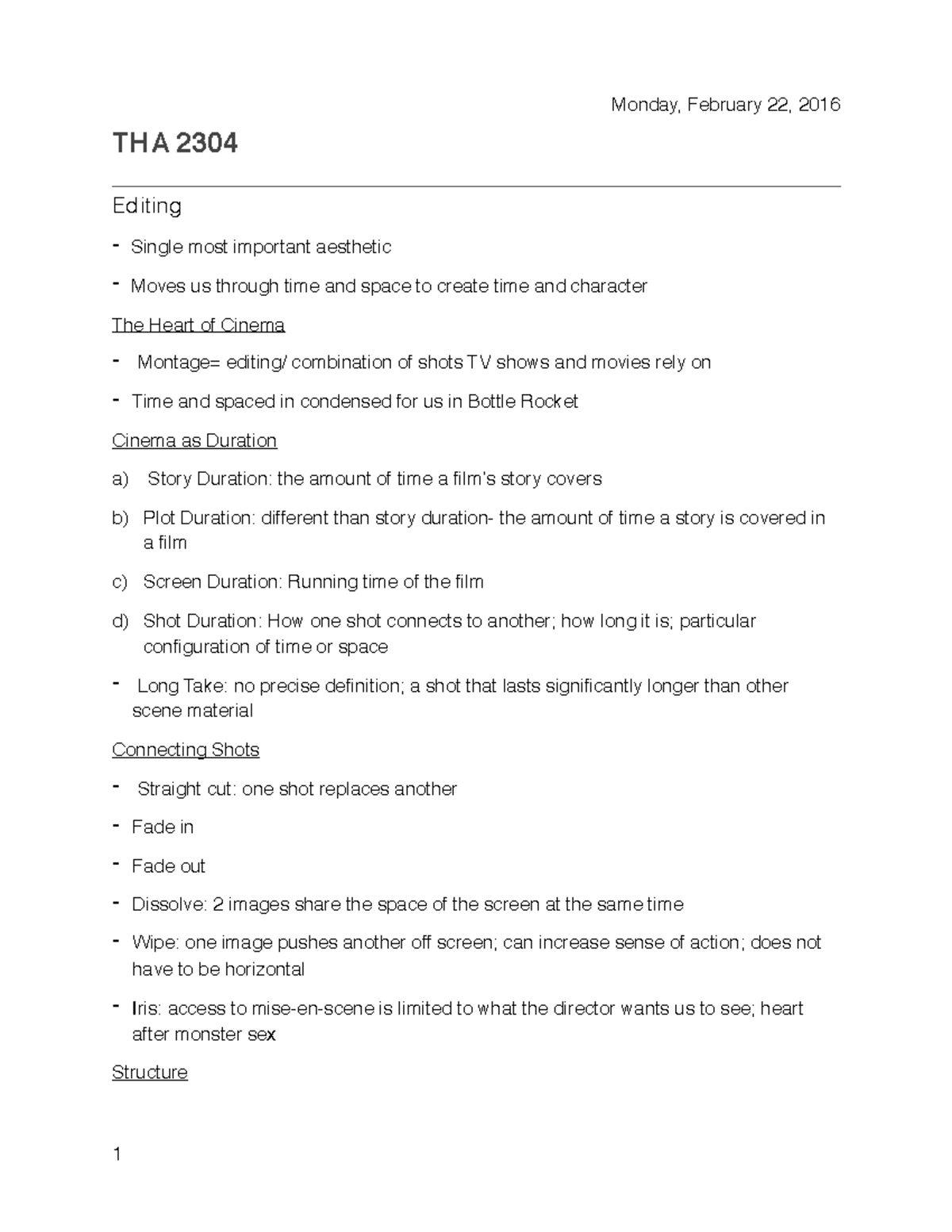 Monday, February 22, 2016

THA 2304

Editing

- Single most important aesthetic
- Moves us through time and space to create time and character

The Heart of Cinema

- Montage= editing/ combination of shots TV shows and movies rely on
- Time and spaced in condensed for us in Bottle Rocket

Cinema as Duration

a) Story Duration: the amount of time a film's story covers
b) Plot Duration: different than story duration- the amount of time a story is covered in a film
c) Screen Duration: Running time of the film
d) Shot Duration: How one shot connects to another; how long it is; particular configuration of time or space

- Long Take: no precise definition; a shot that lasts significantly longer than other scene material

Connecting Shots

- Straight cut: one shot replaces another
- Fade in
- Fade out
- Dissolve: 2 images share the space of the screen at the same time
- Wipe: one image pushes another off screen; can increase sense of action; does not have to be horizontal
- Iris: access to mise-en-scene is limited to what the director wants us to see; heart after monster sex

Structure

1